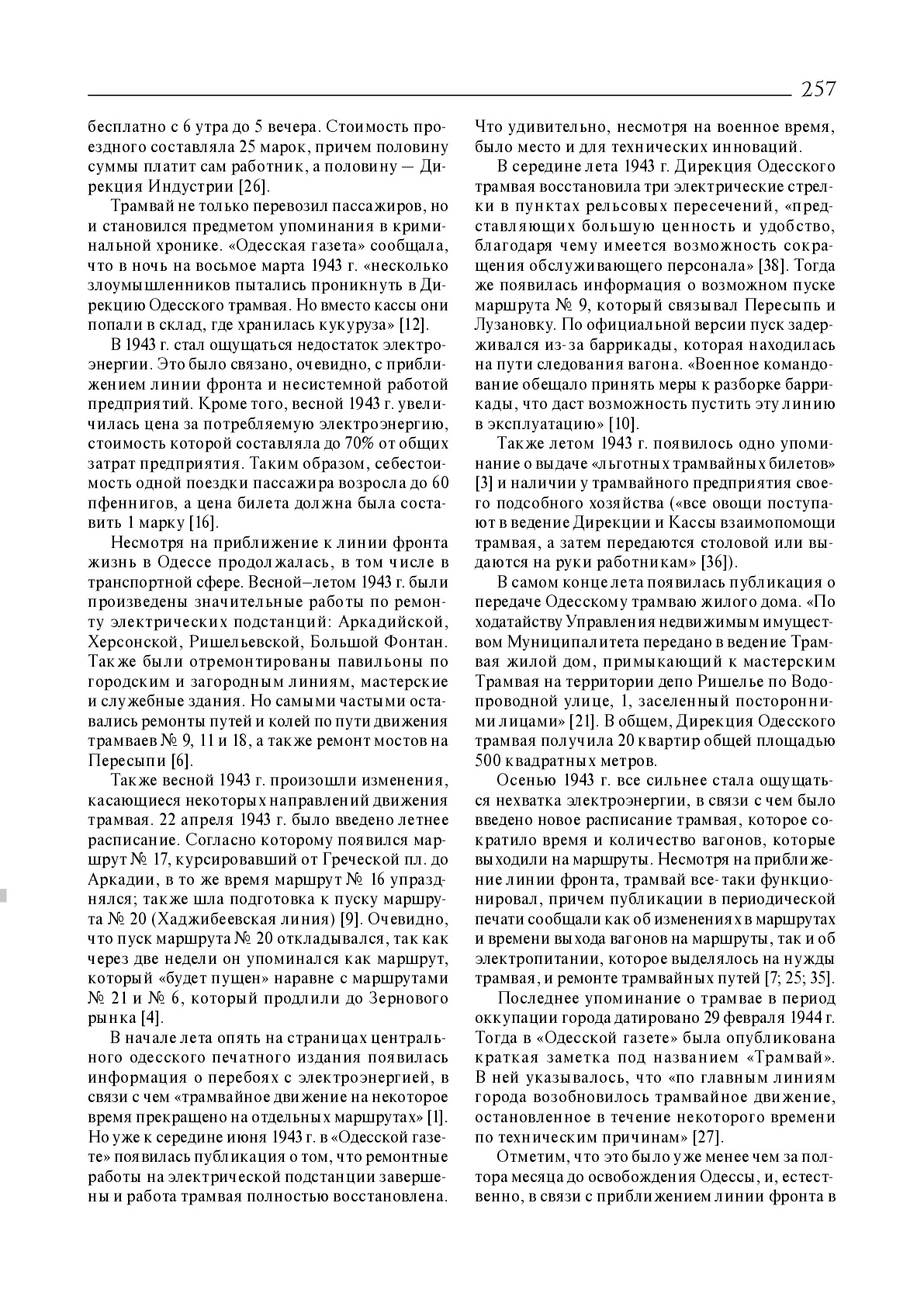 257

бесплатно с 6 утра до 5 вечера. Стоимость проездного составляла 25 марок, причем половину суммы платит сам работник, а половину — Дирекция Индустрии [26].

Трамвай не только перевозил пассажиров, но и становился предметом упоминания в криминальной хронике. «Одесская газета» сообщала, что в ночь на восьмое марта 1943 г. «несколько злоумышленников пытались проникнуть в Дирекцию Одесского трамвая. Но вместо кассы они попали в склад, где хранилась кукуруза» [12].

В 1943 г. стал ощущаться недостаток электроэнергии. Это было связано, очевидно, с приближением линии фронта и несистемной работой предприятий. Кроме того, весной 1943 г. увеличилась цена за потребляемую электроэнергию, стоимость которой составляла до 70% от общих затрат предприятия. Таким образом, себестоимость одной поездки пассажира возросла до 60 пфеннигов, а цена билета должна была составить 1 марку [16].

Несмотря на приближение к линии фронта жизнь в Одессе продолжалась, в том числе в транспортной сфере. Весной–летом 1943 г. были произведены значительные работы по ремонту электрических подстанций: Аркадийской, Херсонской, Ришельевской, Большой Фонтан. Также были отремонтированы павильоны по городским и загородным линиям, мастерские и служебные здания. Но самыми частыми оставались ремонты путей и колей по пути движения трамваев № 9, 11 и 18, а также ремонт мостов на Пересыпи [6].

Также весной 1943 г. произошли изменения, касающиеся некоторых направлений движения трамвая. 22 апреля 1943 г. было введено летнее расписание. Согласно которому появился маршрут № 17, курсировавший от Греческой пл. до Аркадии, в то же время маршрут № 16 упразднялся; также шла подготовка к пуску маршрута № 20 (Хаджибеевская линия) [9]. Очевидно, что пуск маршрута № 20 откладывался, так как через две недели он упоминался как маршрут, который «будет пущен» наравне с маршрутами № 21 и № 6, который продлили до Зернового рынка [4].

В начале лета опять на страницах центрального одесского печатного издания появилась информация о перебоях с электроэнергией, в связи с чем «трамвайное движение на некоторое время прекращено на отдельных маршрутах» [1]. Но уже к середине июня 1943 г. в «Одесской газете» появилась публикация о том, что ремонтные работы на электрической подстанции завершены и работа трамвая полностью восстановлена. Что удивительно, несмотря на военное время, было место и для технических инноваций.

В середине лета 1943 г. Дирекция Одесского трамвая восстановила три электрические стрелки в пунктах рельсовых пересечений, «представляющих большую ценность и удобство, благодаря чему имеется возможность сокращения обслуживающего персонала» [38]. Тогда же появилась информация о возможном пуске маршрута № 9, который связывал Пересыпь и Лузановку. По официальной версии пуск задерживался из-за баррикады, которая находилась на пути следования вагона. «Военное командование обещало принять меры к разборке баррикады, что даст возможность пустить эту линию в эксплуатацию» [10].

Также летом 1943 г. появилось одно упоминание о выдаче «льготных трамвайных билетов» [3] и наличии у трамвайного предприятия своего подсобного хозяйства («все овощи поступают в ведение Дирекции и Кассы взаимопомощи трамвая, а затем передаются столовой или выдаются на руки работникам» [36]).

В самом конце лета появилась публикация о передаче Одесскому трамваю жилого дома. «По ходатайству Управления недвижимым имуществом Муниципалитета передано в ведение Трамвая жилой дом, примыкающий к мастерским Трамвая на территории депо Ришелье по Водопроводной улице, 1, заселенный посторонними лицами» [21]. В общем, Дирекция Одесского трамвая получила 20 квартир общей площадью 500 квадратных метров.

Осенью 1943 г. все сильнее стала ощущаться нехватка электроэнергии, в связи с чем было введено новое расписание трамвая, которое сократило время и количество вагонов, которые выходили на маршруты. Несмотря на приближение линии фронта, трамвай все-таки функционировал, причем публикации в периодической печати сообщали как об изменениях в маршрутах и времени выхода вагонов на маршруты, так и об электропитании, которое выделялось на нужды трамвая, и ремонте трамвайных путей [7; 25; 35].

Последнее упоминание о трамвае в период оккупации города датировано 29 февраля 1944 г. Тогда в «Одесской газете» была опубликована краткая заметка под названием «Трамвай». В ней указывалось, что «по главным линиям города возобновилось трамвайное движение, остановленное в течение некоторого времени по техническим причинам» [27].

Отметим, что это было уже менее чем за полтора месяца до освобождения Одессы, и, естественно, в связи с приближением линии фронта в